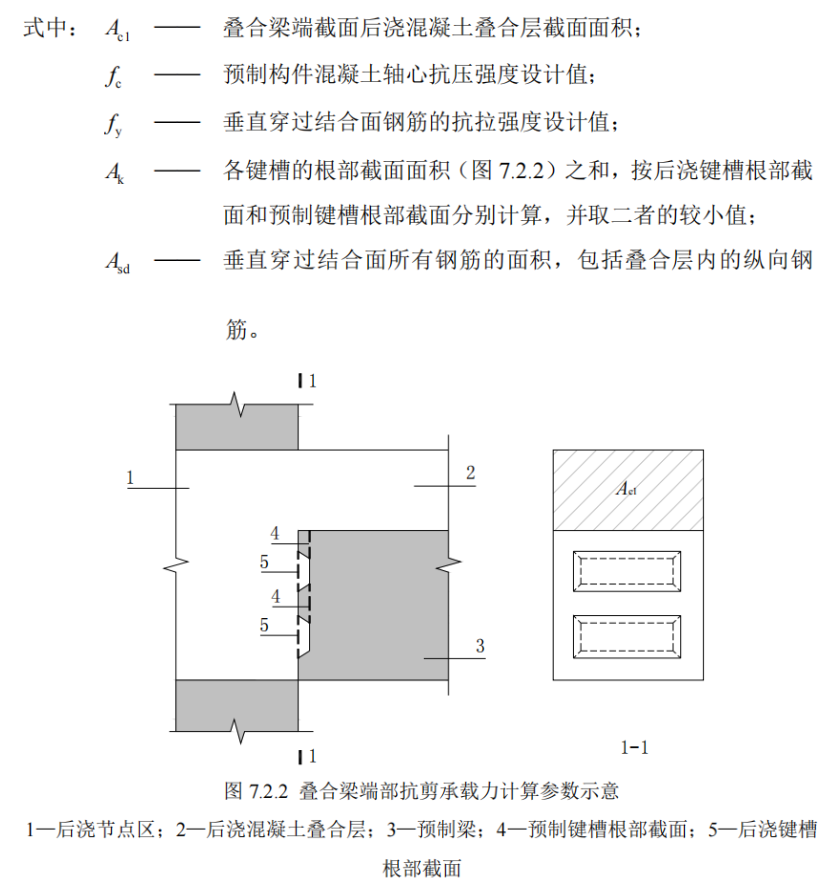 式中：$A_{c1}$ —— 叠合梁端截面后浇混凝土叠合层截面面积；

$f_c$ —— 预制构件混凝土轴心抗压强度设计值；

$f_y$ —— 垂直穿过结合面钢筋的抗拉强度设计值；

$A_k$ —— 各键槽的根部截面面积（图 7.2.2）之和，按后浇键槽根部截面和预制键槽根部截面分别计算，并取二者的较小值；

$A_{sd}$ —— 垂直穿过结合面所有钢筋的面积，包括叠合层内的纵向钢筋。

1

1

2

4

5

4

5

3

1

$A_{c1}$

1-1

图 7.2.2 叠合梁端部抗剪承载力计算参数示意

1—后浇节点区；2—后浇混凝土叠合层；3—预制梁；4—预制键槽根部截面；5—后浇键槽根部截面